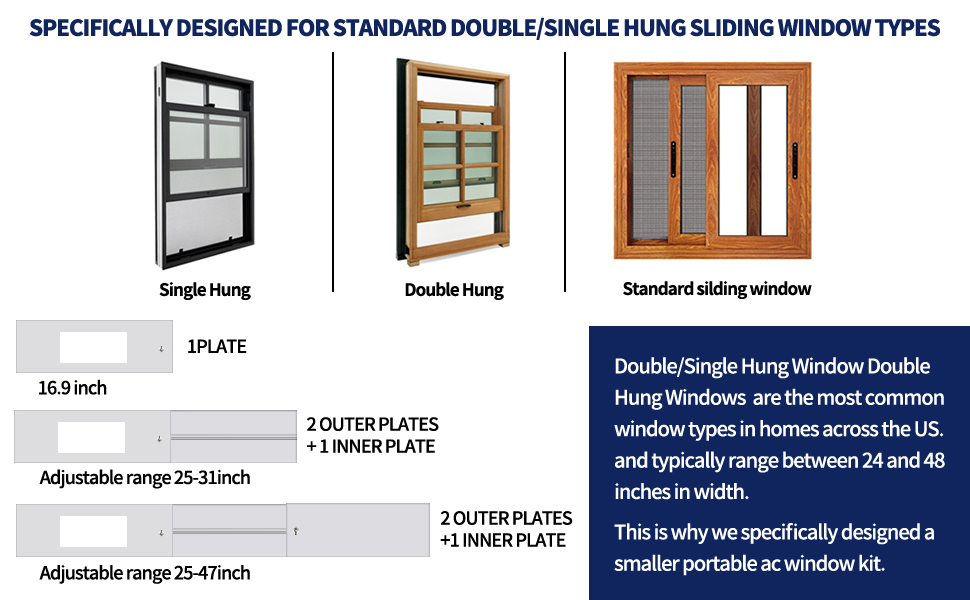 SPECIFICALLY DESIGNED FOR STANDARD DOUBLE/SINGLE HUNG SLIDING WINDOW TYPES

Single Hung

Double Hung

Standard silding window

1PLATE

16.9 inch

2 OUTER PLATES
+ 1 INNER PLATE

Adjustable range 25-31inch

2 OUTER PLATES
+1 INNER PLATE

Adjustable range 25-47inch

Double/Single Hung Window Double Hung Windows are the most common window types in homes across the US. and typically range between 24 and 48 inches in width.

This is why we specifically designed a smaller portable ac window kit.